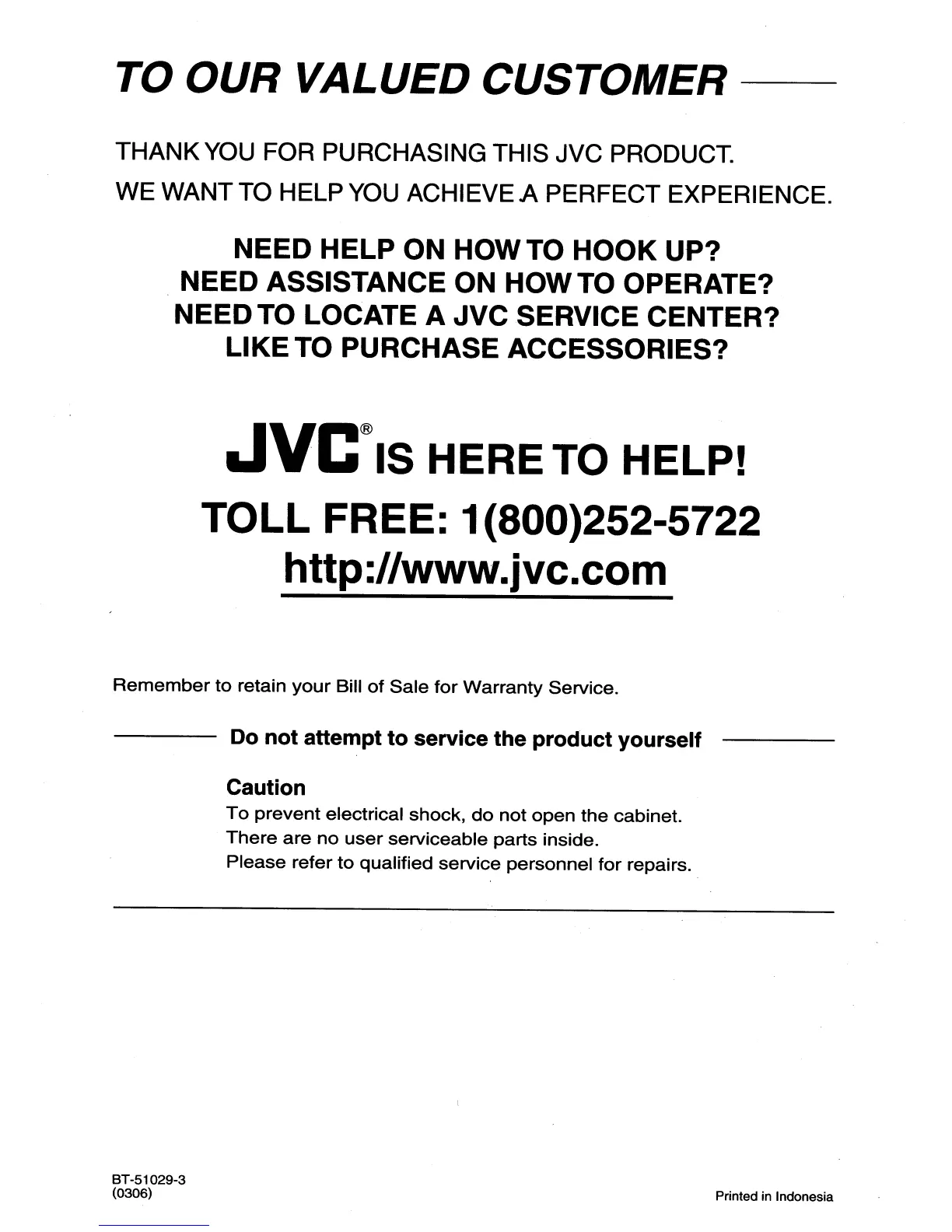 TO OUR VALUED CUSTOMER

THANK YOU FOR PURCHASING THIS JVC PRODUCT.
WE WANT TO HELP YOU ACHIEVE A PERFECT EXPERIENCE.

NEED HELP ON HOW TO HOOK UP?
NEED ASSISTANCE ON HOW TO OPERATE?
NEED TO LOCATE A JVC SERVICE CENTER?
LIKE TO PURCHASE ACCESSORIES?

JVC® IS HERE TO HELP!
TOLL FREE: 1(800)252-5722
http://www.jvc.com

Remember to retain your Bill of Sale for Warranty Service.

Do not attempt to service the product yourself

Caution
To prevent electrical shock, do not open the cabinet.
There are no user serviceable parts inside.
Please refer to qualified service personnel for repairs.

BT-51029-3
(0306)

Printed in Indonesia